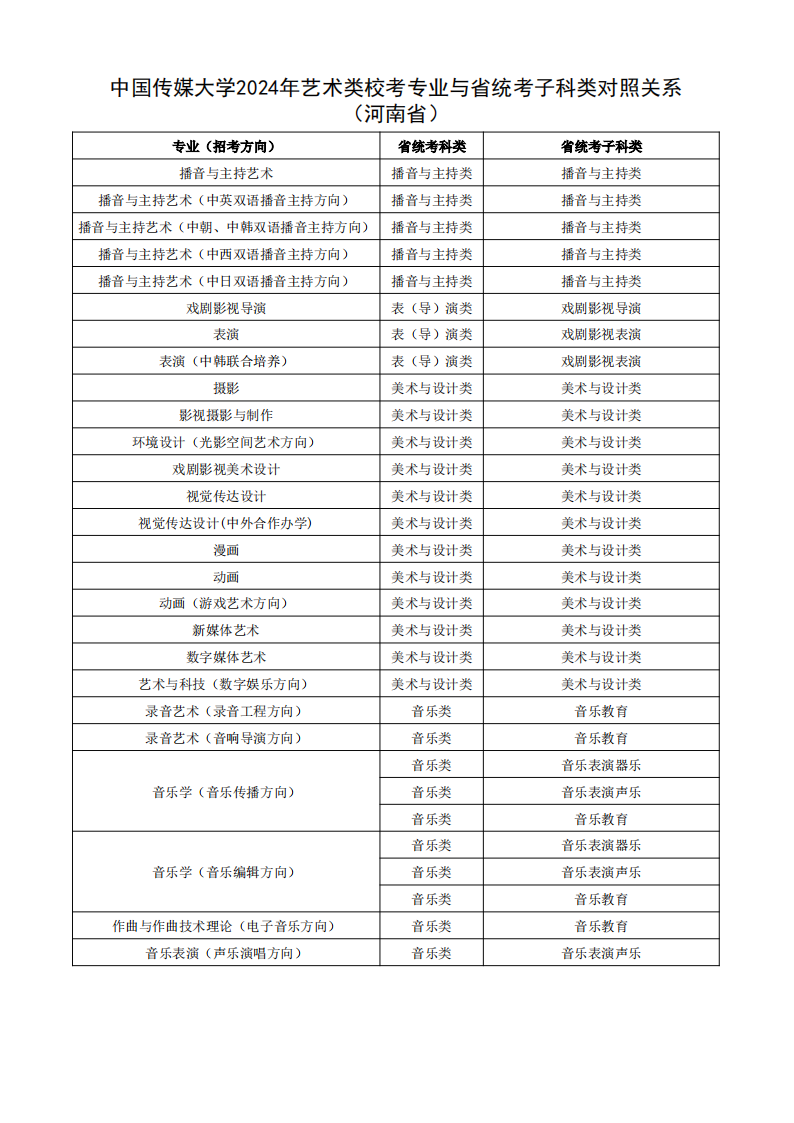 中国传媒大学2024年艺术类校考专业与省统考子科类对照关系
（河南省）

| 专业（招考方向） | 省统考科类 | 省统考子科类 |
|---|---|---|
| 播音与主持艺术 | 播音与主持类 | 播音与主持类 |
| 播音与主持艺术（中英双语播音主持方向） | 播音与主持类 | 播音与主持类 |
| 播音与主持艺术（中朝、中韩双语播音主持方向） | 播音与主持类 | 播音与主持类 |
| 播音与主持艺术（中西双语播音主持方向） | 播音与主持类 | 播音与主持类 |
| 播音与主持艺术（中日双语播音主持方向） | 播音与主持类 | 播音与主持类 |
| 戏剧影视导演 | 表（导）演类 | 戏剧影视导演 |
| 表演 | 表（导）演类 | 戏剧影视表演 |
| 表演（中韩联合培养） | 表（导）演类 | 戏剧影视表演 |
| 摄影 | 美术与设计类 | 美术与设计类 |
| 影视摄影与制作 | 美术与设计类 | 美术与设计类 |
| 环境设计（光影空间艺术方向） | 美术与设计类 | 美术与设计类 |
| 戏剧影视美术设计 | 美术与设计类 | 美术与设计类 |
| 视觉传达设计 | 美术与设计类 | 美术与设计类 |
| 视觉传达设计(中外合作办学) | 美术与设计类 | 美术与设计类 |
| 漫画 | 美术与设计类 | 美术与设计类 |
| 动画 | 美术与设计类 | 美术与设计类 |
| 动画（游戏艺术方向） | 美术与设计类 | 美术与设计类 |
| 新媒体艺术 | 美术与设计类 | 美术与设计类 |
| 数字媒体艺术 | 美术与设计类 | 美术与设计类 |
| 艺术与科技（数字娱乐方向） | 美术与设计类 | 美术与设计类 |
| 录音艺术（录音工程方向） | 音乐类 | 音乐教育 |
| 录音艺术（音响导演方向） | 音乐类 | 音乐教育 |
| 音乐学（音乐传播方向） | 音乐类 | 音乐表演器乐 |
|  | 音乐类 | 音乐表演声乐 |
|  | 音乐类 | 音乐教育 |
| 音乐学（音乐编辑方向） | 音乐类 | 音乐表演器乐 |
|  | 音乐类 | 音乐表演声乐 |
|  | 音乐类 | 音乐教育 |
| 作曲与作曲技术理论（电子音乐方向） | 音乐类 | 音乐教育 |
| 音乐表演（声乐演唱方向） | 音乐类 | 音乐表演声乐 |